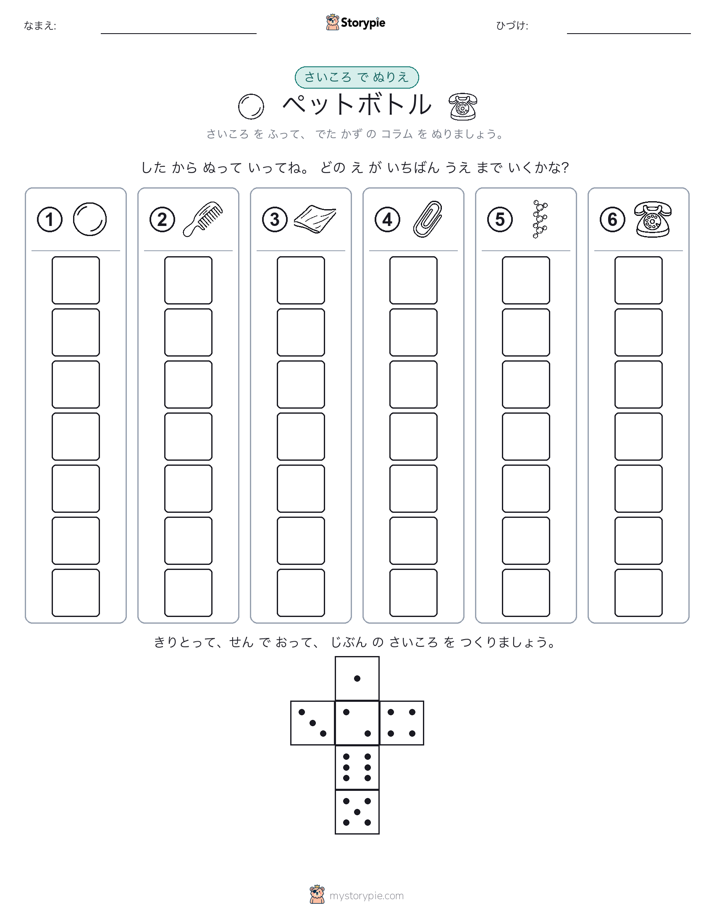 なまえ:

Storypie

ひづけ:

さいころ で ぬりえ

ペットボトル

さいころ を ふって、 でた かず の コラム を ぬりましょう。

した から ぬって いってね。 どの え が いちばん うえ まで いくかな?

①

②

③

④

⑤

⑥

きりとって、せん で おって、 じぶん の さいころ を つくりましょう。

mystorypie.com